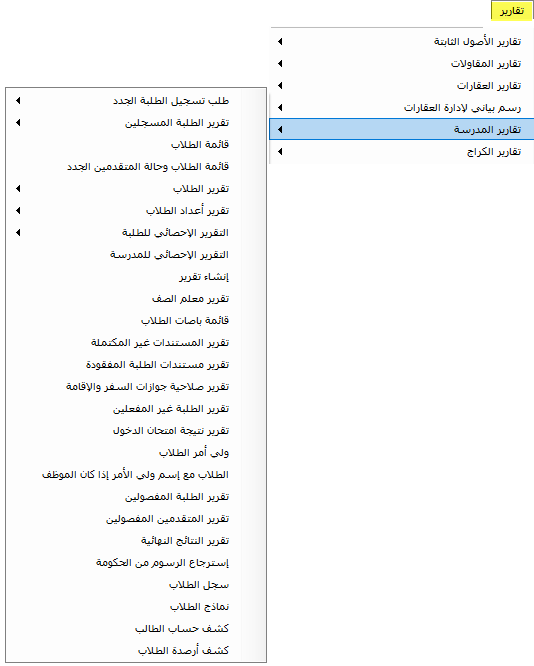 تقارير

تقارير الأصول الثابتة
تقارير المقاولات
تقارير العقارات
رسم بياني لإدارة العقارات
تقارير المدرسة
تقارير الكراج

طلب تسجيل الطلبة الجدد
تقرير الطلبة المسجلين
قائمة الطلاب
قائمة الطلاب وحالة المتقدمين الجدد
تقرير الطلاب
تقرير أعداد الطلاب
التقرير الإحصائي للطلبة
التقرير الإحصائي للمدرسة
إنشاء تقرير
تقرير معلم الصف
قائمة باصات الطلاب
تقرير المستندات غير المكتملة
تقرير مستندات الطلبة المفقودة
تقرير صلاحية جوازات السفر والإقامة
تقرير الطلبة غير المفعلين
تقرير نتيجة امتحان الدخول
ولي أمر الطلاب
الطلاب مع إسم ولي الأمر إذا كان الموظف
تقرير الطلبة المفصولين
تقرير المتقدمين المفصولين
تقرير النتائج النهائية
إسترجاع الرسوم من الحكومة
سجل الطلاب
نماذج الطلاب
كشف حساب الطالب
كشف أرصدة الطلاب